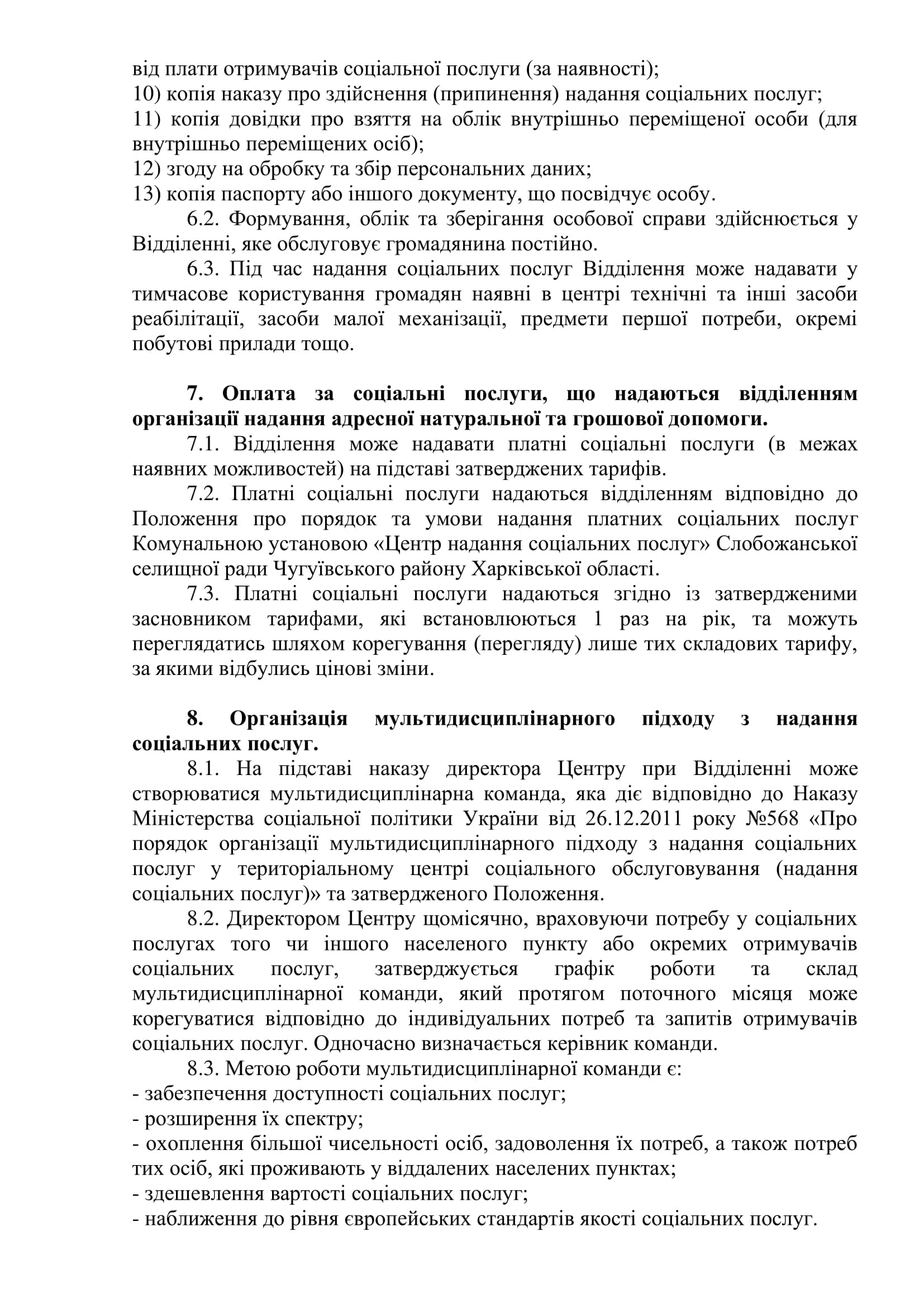 від плати отримувачів соціальної послуги (за наявності);
10) копія наказу про здійснення (припинення) надання соціальних послуг;
11) копія довідки про взяття на облік внутрішньо переміщеної особи (для внутрішньо переміщених осіб);
12) згоду на обробку та збір персональних даних;
13) копія паспорту або іншого документу, що посвідчує особу.

6.2. Формування, облік та зберігання особової справи здійснюється у Відділенні, яке обслуговує громадянина постійно.

6.3. Під час надання соціальних послуг Відділення може надавати у тимчасове користування громадян наявні в центрі технічні та інші засоби реабілітації, засоби малої механізації, предмети першої потреби, окремі побутові прилади тощо.

7. Оплата за соціальні послуги, що надаються відділенням організації надання адресної натуральної та грошової допомоги.

7.1. Відділення може надавати платні соціальні послуги (в межах наявних можливостей) на підставі затверджених тарифів.

7.2. Платні соціальні послуги надаються відділенням відповідно до Положення про порядок та умови надання платних соціальних послуг Комунальною установою «Центр надання соціальних послуг» Слобожанської селищної ради Чугуївського району Харківської області.

7.3. Платні соціальні послуги надаються згідно із затвердженими засновником тарифами, які встановлюються 1 раз на рік, та можуть переглядатись шляхом корегування (перегляду) лише тих складових тарифу, за якими відбулись цінові зміни.

8. Організація мультидисциплінарного підходу з надання соціальних послуг.

8.1. На підставі наказу директора Центру при Відділенні може створюватися мультидисциплінарна команда, яка діє відповідно до Наказу Міністерства соціальної політики України від 26.12.2011 року №568 «Про порядок організації мультидисциплінарного підходу з надання соціальних послуг у територіальному центрі соціального обслуговування (надання соціальних послуг)» та затвердженого Положення.

8.2. Директором Центру щомісячно, враховуючи потребу у соціальних послугах того чи іншого населеного пункту або окремих отримувачів соціальних послуг, затверджується графік роботи та склад мультидисциплінарної команди, який протягом поточного місяця може корегуватися відповідно до індивідуальних потреб та запитів отримувачів соціальних послуг. Одночасно визначається керівник команди.

8.3. Метою роботи мультидисциплінарної команди є:
- забезпечення доступності соціальних послуг;
- розширення їх спектру;
- охоплення більшої чисельності осіб, задоволення їх потреб, а також потреб тих осіб, які проживають у віддалених населених пунктах;
- здешевлення вартості соціальних послуг;
- наближення до рівня європейських стандартів якості соціальних послуг.